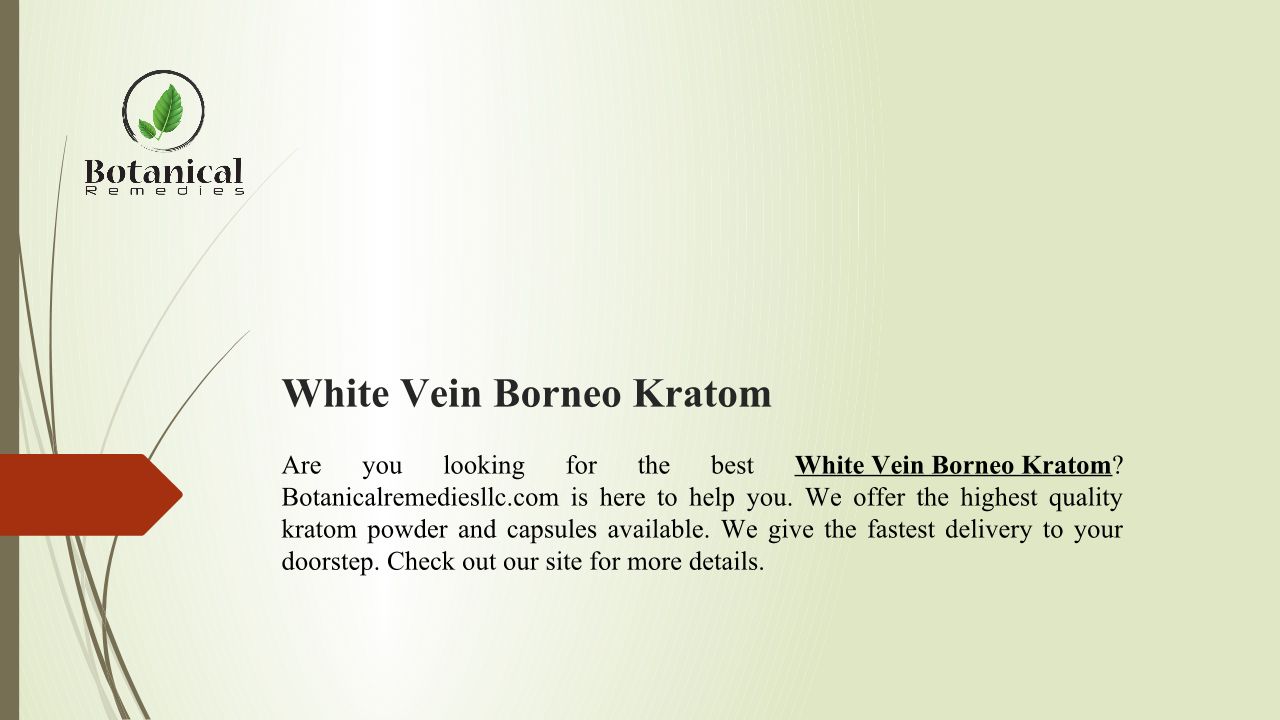 Botanical
Remedies

White Vein Borneo Kratom

Are you looking for the best White Vein Borneo Kratom? Botanicalremediesllc.com is here to help you. We offer the highest quality kratom powder and capsules available. We give the fastest delivery to your doorstep. Check out our site for more details.